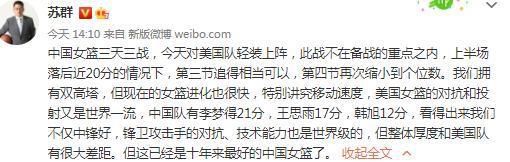 苏群

今天 14:10 来自 新版微博 weibo.com

中国女篮三天三战，今天对美国队轻装上阵，此战不在备战的重点之内，上半场落后近20分的情况下，第三节追得相当可以，第四节再次缩小到个位数。我们拥有双高塔，但现在的女篮进化也很快，特别讲究移动速度，美国女篮的对抗和投射又是世界一流，中国队有李梦得21分，王思雨17分，韩旭12分，看得出来我们不仅中锋好，锋卫攻击手的对抗、技术能力也是世界级的，但整体厚度和美国队有很大差距。但这已经是十年来最好的中国女篮了。 收起全文